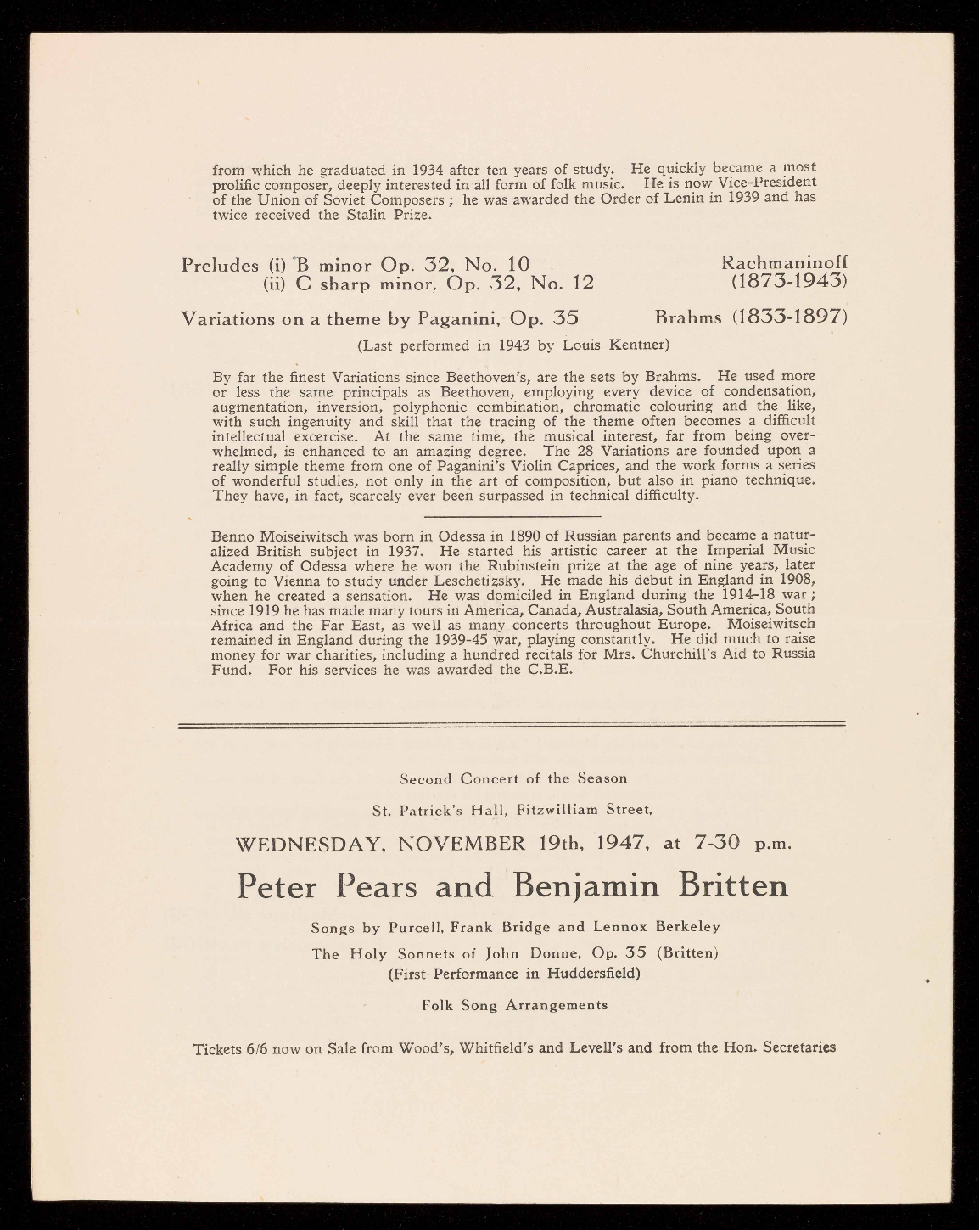 from which he graduated in 1934 after ten years of study. He quickly became a most prolific composer, deeply interested in all form of folk music. He is now Vice-President of the Union of Soviet Composers ; he was awarded the Order of Lenin in 1939 and has twice received the Stalin Prize.

Preludes (i) B minor Op. 32, No. 10
(ii) C sharp minor, Op. 32, No. 12

Rachmaninoff (1873-1943)

Variations on a theme by Paganini, Op. 35

Brahms (1833-1897)

(Last performed in 1943 by Louis Kentner)

By far the finest Variations since Beethoven's, are the sets by Brahms. He used more or less the same principals as Beethoven, employing every device of condensation, augmentation, inversion, polyphonic combination, chromatic colouring and the like, with such ingenuity and skill that the tracing of the theme often becomes a difficult intellectual excercise. At the same time, the musical interest, far from being overwhelmed, is enhanced to an amazing degree. The 28 Variations are founded upon a really simple theme from one of Paganini's Violin Caprices, and the work forms a series of wonderful studies, not only in the art of composition, but also in piano technique. They have, in fact, scarcely ever been surpassed in technical difficulty.

Benno Moiseiwitsch was born in Odessa in 1890 of Russian parents and became a naturalized British subject in 1937. He started his artistic career at the Imperial Music Academy of Odessa where he won the Rubinstein prize at the age of nine years, later going to Vienna to study under Leschetizsky. He made his debut in England in 1908, when he created a sensation. He was domiciled in England during the 1914-18 war ; since 1919 he has made many tours in America, Canada, Australasia, South America, South Africa and the Far East, as well as many concerts throughout Europe. Moiseiwitsch remained in England during the 1939-45 war, playing constantly. He did much to raise money for war charities, including a hundred recitals for Mrs. Churchill's Aid to Russia Fund. For his services he was awarded the C.B.E.

Second Concert of the Season

St. Patrick's Hall, Fitzwilliam Street,

WEDNESDAY, NOVEMBER 19th, 1947, at 7-30 p.m.

Peter Pears and Benjamin Britten

Songs by Purcell, Frank Bridge and Lennox Berkeley

The Holy Sonnets of John Donne, Op. 35 (Britten)
(First Performance in Huddersfield)

Folk Song Arrangements

Tickets 6/6 now on Sale from Wood's, Whitfield's and Levell's and from the Hon. Secretaries